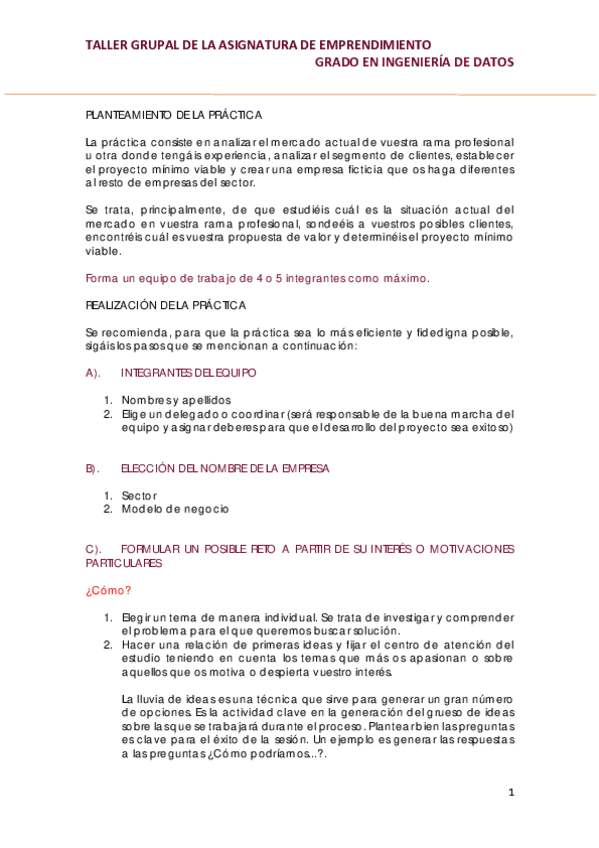 TALLER GRUPAL DE LA ASIGNATURA DE EMPRENDIMIENTO
GRADO EN INGENIERÍA DE DATOS

PLANTEAMIENTO DE LA PRÁCTICA

La práctica consiste en analizar el mercado actual de vuestra rama profesional u otra donde tengáis experiencia, analizar el segmento de clientes, establecer el proyecto mínimo viable y crear una empresa ficticia que os haga diferentes al resto de empresas del sector.

Se trata, principalmente, de que estudiéis cuál es la situación actual del mercado en vuestra rama profesional, sondeéis a vuestros posibles clientes, encontréis cuál es vuestra propuesta de valor y determinéis el proyecto mínimo viable.

Forma un equipo de trabajo de 4 o 5 integrantes como máximo.

REALIZACIÓN DE LA PRÁCTICA

Se recomienda, para que la práctica sea lo más eficiente y fidedigna posible, sigáis los pasos que se mencionan a continuación:

A). INTEGRANTES DEL EQUIPO

1. Nombres y apellidos
2. Elige un delegado o coordinar (será responsable de la buena marcha del equipo y asignar deberes para que el desarrollo del proyecto sea exitoso)

B). ELECCIÓN DEL NOMBRE DE LA EMPRESA

1. Sector
2. Modelo de negocio

C). FORMULAR UN POSIBLE RETO A PARTIR DE SU INTERÉS O MOTIVACIONES PARTICULARES

¿Cómo?

1. Elegir un tema de manera individual. Se trata de investigar y comprender el problema para el que queremos buscar solución.
2. Hacer una relación de primeras ideas y fijar el centro de atención del estudio teniendo en cuenta los temas que más os apasionan o sobre aquellos que os motiva o despierta vuestro interés.

La lluvia de ideas es una técnica que sirve para generar un gran número de opciones. Es la actividad clave en la generación del grueso de ideas sobre las que se trabajará durante el proceso. Plantear bien las preguntas es clave para el éxito de la sesión. Un ejemplo es generar las respuestas a las preguntas ¿Cómo podríamos...?.

1